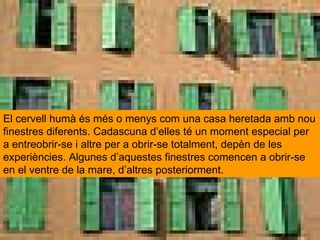 El cervell humà és més o menys com una casa heretada amb nou finestres diferents. Cadascuna d'elles té un moment especial per a entreobrir-se i altre per a obrir-se totalment, depèn de les experiències. Algunes d'aquestes finestres comencen a obrir-se en el ventre de la mare, d'altres posteriorment.